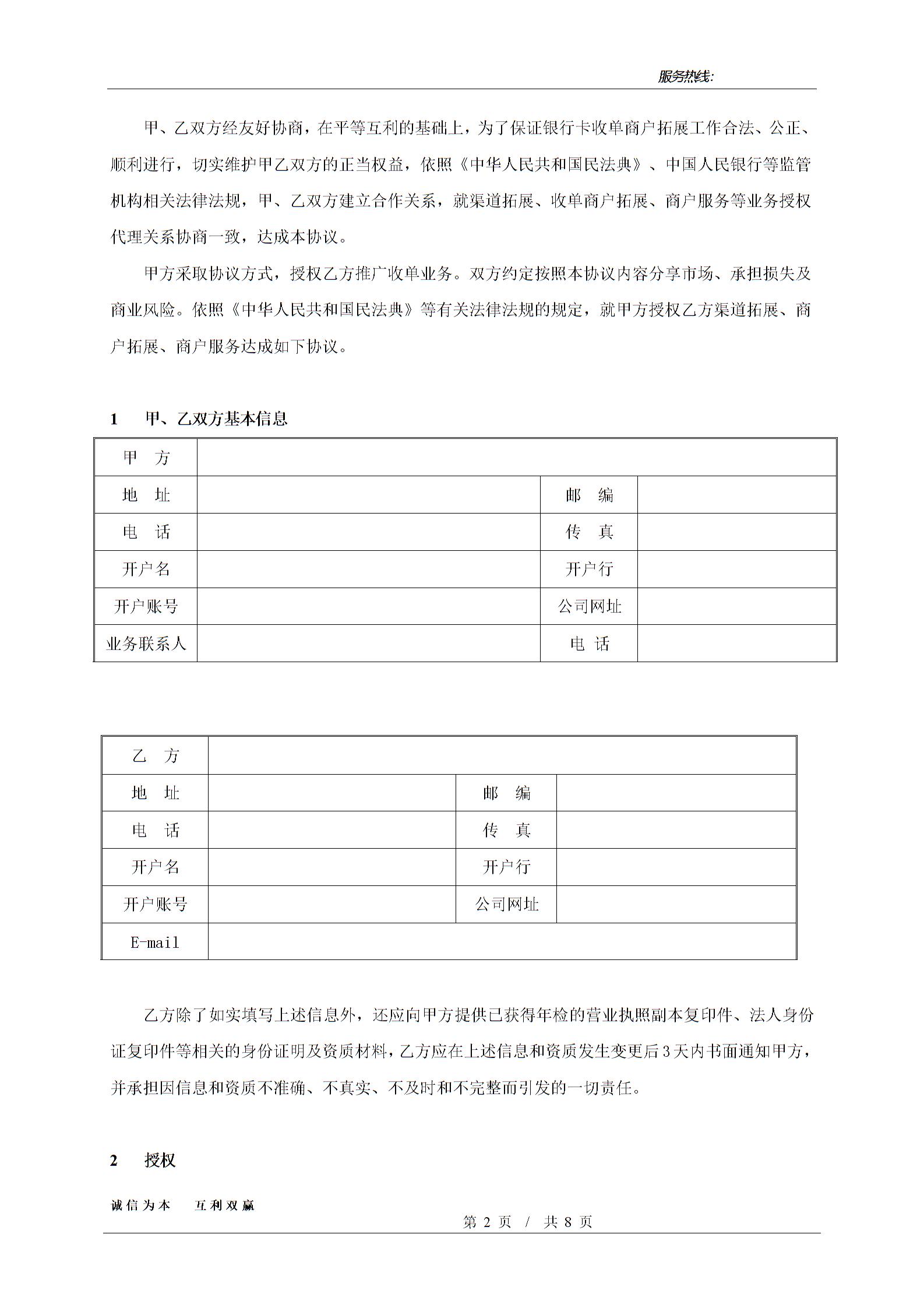 服务热线:

甲、乙双方经友好协商，在平等互利的基础上，为了保证银行卡收单商户拓展工作合法、公正、顺利进行，切实维护甲乙双方的正当权益，依照《中华人民共和国民法典》、中国人民银行等监管机构相关法律法规，甲、乙双方建立合作关系，就渠道拓展、收单商户拓展、商户服务等业务授权代理关系协商一致，达成本协议。

甲方采取协议方式，授权乙方推广收单业务。双方约定按照本协议内容分享市场、承担损失及商业风险。依照《中华人民共和国民法典》等有关法律法规的规定，就甲方授权乙方渠道拓展、商户拓展、商户服务达成如下协议。

1 甲、乙双方基本信息

| 甲　方 | | | |
|---|---|---|---|
| 地　址 | | 邮　编 | |
| 电　话 | | 传　真 | |
| 开户名 | | 开户行 | |
| 开户账号 | | 公司网址 | |
| 业务联系人 | | 电 话 | |

| 乙　方 | | | |
|---|---|---|---|
| 地　址 | | 邮　编 | |
| 电　话 | | 传　真 | |
| 开户名 | | 开户行 | |
| 开户账号 | | 公司网址 | |
| E-mail | | | |

乙方除了如实填写上述信息外，还应向甲方提供已获得年检的营业执照副本复印件、法人身份证复印件等相关的身份证明及资质材料，乙方应在上述信息和资质发生变更后3天内书面通知甲方，并承担因信息和资质不准确、不真实、不及时和不完整而引发的一切责任。

2 授权

诚信为本　互利双赢

第 2 页 / 共 8 页